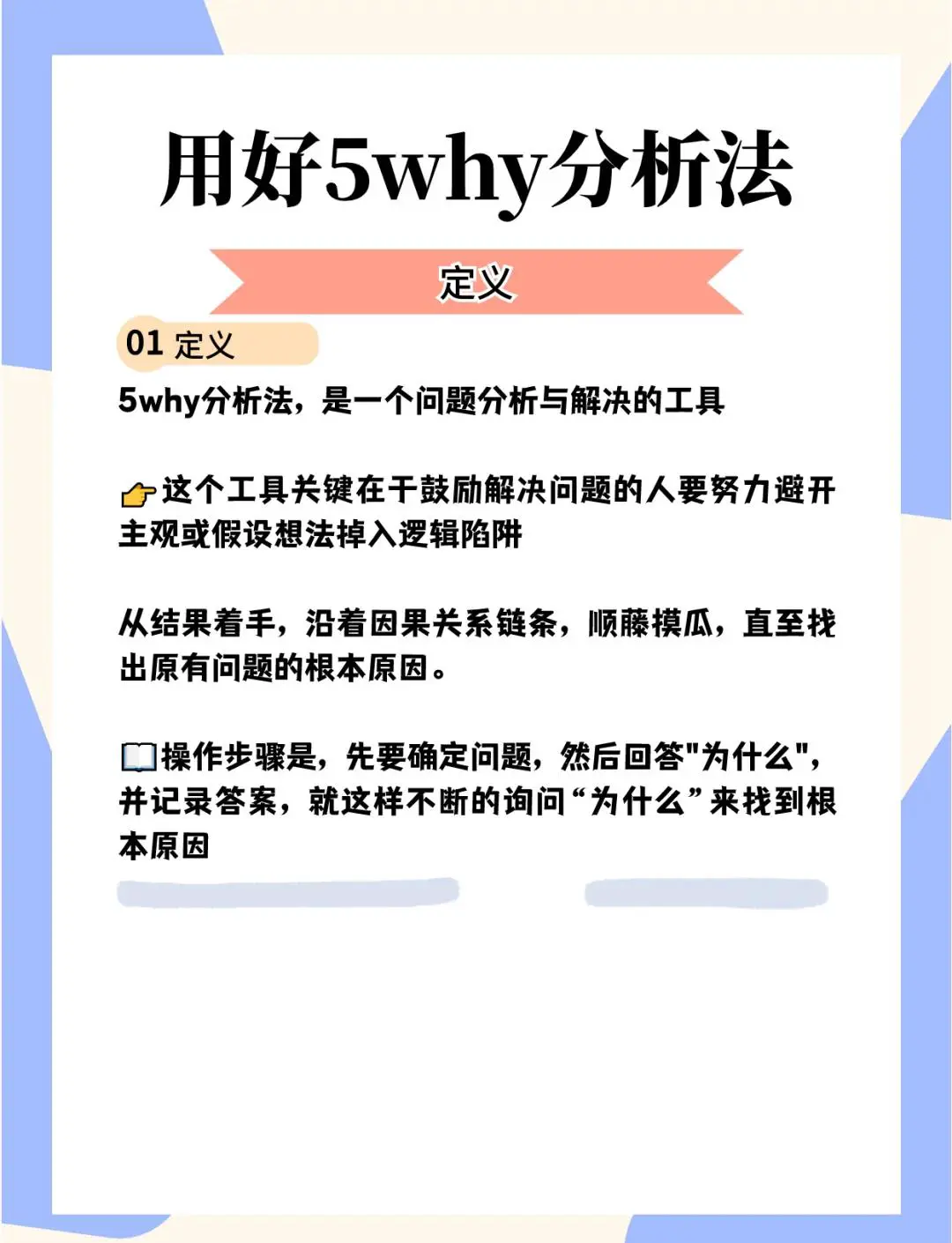 用好5why分析法

定义

01 定义

5why分析法，是一个问题分析与解决的工具

👉这个工具关键在于鼓励解决问题的人要努力避开主观或假设想法掉入逻辑陷阱

从结果着手，沿着因果关系链条，顺藤摸瓜，直至找出原有问题的根本原因。

📖操作步骤是，先要确定问题，然后回答"为什么"，并记录答案，就这样不断的询问“为什么”来找到根本原因